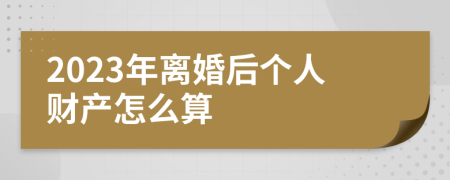 2023年离婚后个人财产怎么算